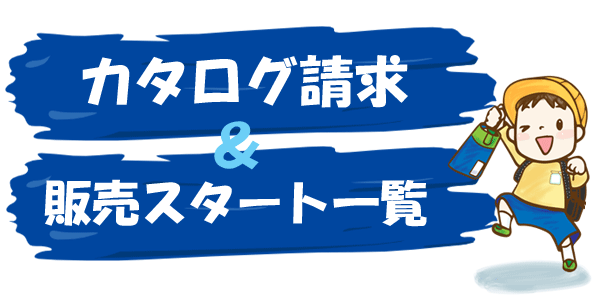 カタログ請求
&
販売スタート一覧